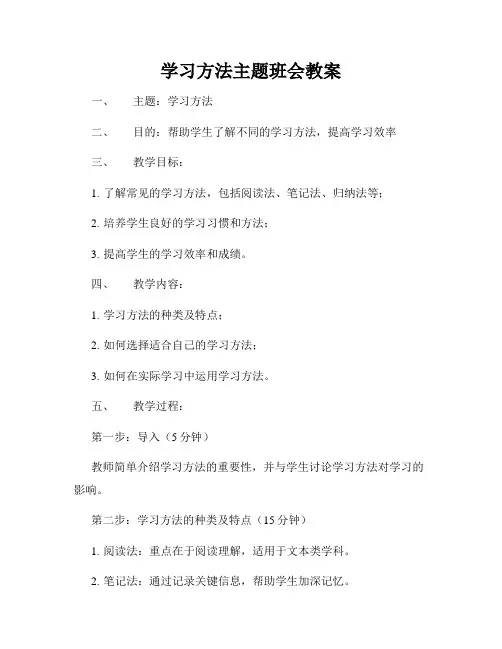 学习方法主题班会教案

一、 主题：学习方法

二、 目的：帮助学生了解不同的学习方法，提高学习效率

三、 教学目标：

1. 了解常见的学习方法，包括阅读法、笔记法、归纳法等；

2. 培养学生良好的学习习惯和方法；

3. 提高学生的学习效率和成绩。

四、 教学内容：

1. 学习方法的种类及特点；

2. 如何选择适合自己的学习方法；

3. 如何在实际学习中运用学习方法。

五、 教学过程：

第一步：导入（5 分钟）

教师简单介绍学习方法的重要性，并与学生讨论学习方法对学习的影响。

第二步：学习方法的种类及特点（15 分钟）

1. 阅读法：重点在于阅读理解，适用于文本类学科。

2. 笔记法：通过记录关键信息，帮助学生加深记忆。